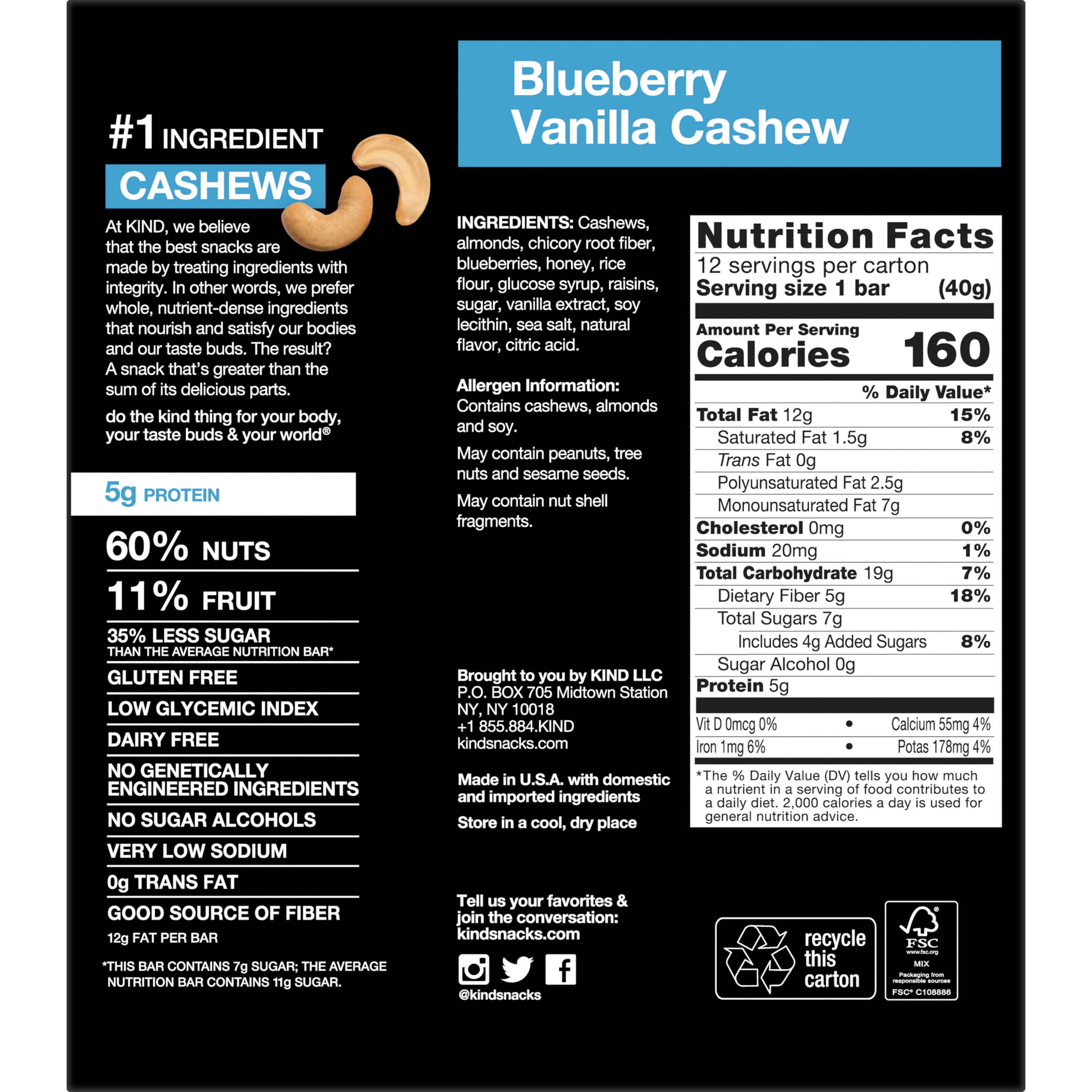 #1 INGREDIENT
CASHEWS

At KIND, we believe that the best snacks are made by treating ingredients with integrity. In other words, we prefer whole, nutrient-dense ingredients that nourish and satisfy our bodies and our taste buds. The result? A snack that's greater than the sum of its delicious parts.

do the kind thing for your body, your taste buds & your world®

5g PROTEIN

60% NUTS

11% FRUIT

35% LESS SUGAR
THAN THE AVERAGE NUTRITION BAR*

GLUTEN FREE

LOW GLYCEMIC INDEX

DAIRY FREE

NO GENETICALLY ENGINEERED INGREDIENTS

NO SUGAR ALCOHOLS

VERY LOW SODIUM

0g TRANS FAT

GOOD SOURCE OF FIBER
12g FAT PER BAR

*THIS BAR CONTAINS 7g SUGAR; THE AVERAGE NUTRITION BAR CONTAINS 11g SUGAR.

Blueberry
Vanilla Cashew

INGREDIENTS: Cashews, almonds, chicory root fiber, blueberries, honey, rice flour, glucose syrup, raisins, sugar, vanilla extract, soy lecithin, sea salt, natural flavor, citric acid.

Allergen Information:
Contains cashews, almonds and soy.

May contain peanuts, tree nuts and sesame seeds.

May contain nut shell fragments.

Brought to you by KIND LLC
P.O. BOX 705 Midtown Station
NY, NY 10018
+1 855.884.KIND
kindsnacks.com

Made in U.S.A. with domestic and imported ingredients

Store in a cool, dry place

Tell us your favorites & join the conversation:
kindsnacks.com

@kindsnacks

Nutrition Facts
12 servings per carton
Serving size 1 bar (40g)
Amount Per Serving
Calories 160
% Daily Value*
Total Fat 12g 15%
Saturated Fat 1.5g 8%
Trans Fat 0g
Polyunsaturated Fat 2.5g
Monounsaturated Fat 7g
Cholesterol 0mg 0%
Sodium 20mg 1%
Total Carbohydrate 19g 7%
Dietary Fiber 5g 18%
Total Sugars 7g
Includes 4g Added Sugars 8%
Sugar Alcohol 0g
Protein 5g
Vit D 0mcg 0% • Calcium 55mg 4%
Iron 1mg 6% • Potas 178mg 4%
*The % Daily Value (DV) tells you how much a nutrient in a serving of food contributes to a daily diet. 2,000 calories a day is used for general nutrition advice.

recycle
this
carton

FSC
www.fsc.org
MIX
Packaging from responsible sources
FSC® C108886